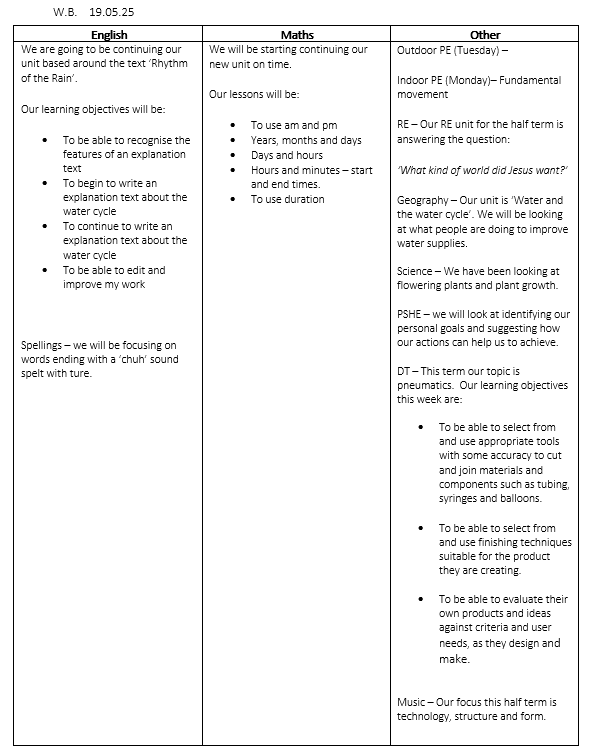 W.B. 19.05.25

| English | Maths | Other |
|---|---|---|
| We are going to be continuing our unit based around the text 'Rhythm of the Rain'.<br><br>Our learning objectives will be:<br><br>• To be able to recognise the features of an explanation text<br>• To begin to write an explanation text about the water cycle<br>• To continue to write an explanation text about the water cycle<br>• To be able to edit and improve my work<br><br>Spellings – we will be focusing on words ending with a 'chuh' sound spelt with ture. | We will be starting continuing our new unit on time.<br><br>Our lessons will be:<br><br>• To use am and pm<br>• Years, months and days<br>• Days and hours<br>• Hours and minutes – start and end times.<br>• To use duration | Outdoor PE (Tuesday) –<br><br>Indoor PE (Monday)– Fundamental movement<br><br>RE – Our RE unit for the half term is answering the question:<br><br>'What kind of world did Jesus want?'<br><br>Geography – Our unit is 'Water and the water cycle'. We will be looking at what people are doing to improve water supplies.<br><br>Science – We have been looking at flowering plants and plant growth.<br><br>PSHE – we will look at identifying our personal goals and suggesting how our actions can help us to achieve.<br><br>DT – This term our topic is pneumatics. Our learning objectives this week are:<br><br>• To be able to select from and use appropriate tools with some accuracy to cut and join materials and components such as tubing, syringes and balloons.<br><br>• To be able to select from and use finishing techniques suitable for the product they are creating.<br><br>• To be able to evaluate their own products and ideas against criteria and user needs, as they design and make.<br><br>Music – Our focus this half term is technology, structure and form. |